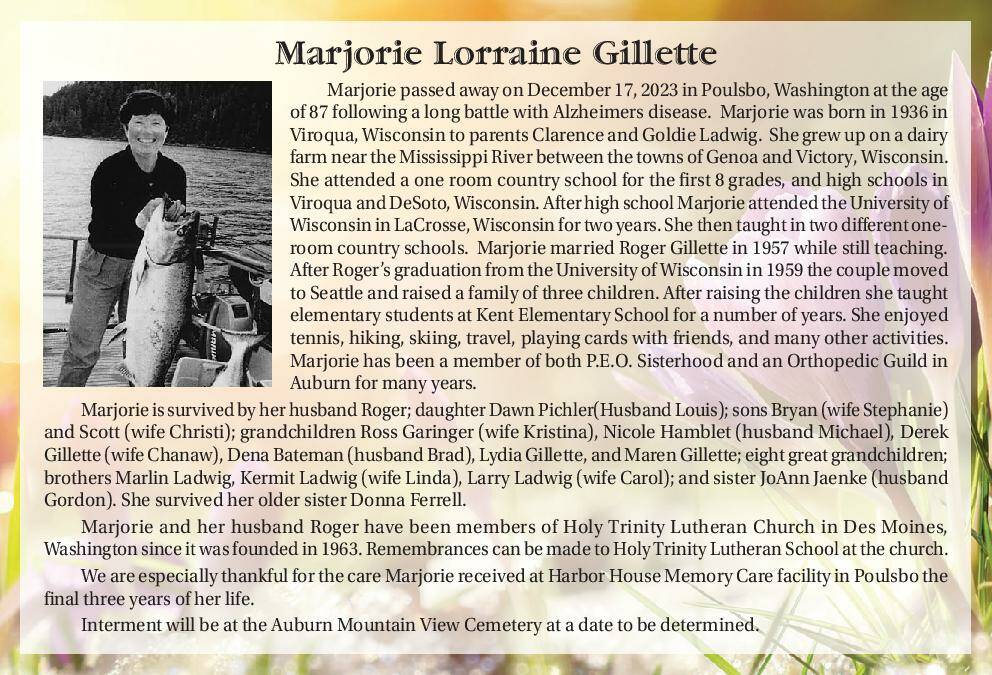 Marjorie Lorraine Gillette

Marjorie passed away on December 17, 2023 in Poulsbo, Washington at the age of 87 following a long battle with Alzheimers disease. Marjorie was born in 1936 in Viroqua, Wisconsin to parents Clarence and Goldie Ladwig. She grew up on a dairy farm near the Mississippi River between the towns of Genoa and Victory, Wisconsin. She attended a one room country school for the first 8 grades, and high schools in Viroqua and DeSoto, Wisconsin. After high school Marjorie attended the University of Wisconsin in LaCrosse, Wisconsin for two years. She then taught in two different one-room country schools. Marjorie married Roger Gillette in 1957 while still teaching. After Roger's graduation from the University of Wisconsin in 1959 the couple moved to Seattle and raised a family of three children. After raising the children she taught elementary students at Kent Elementary School for a number of years. She enjoyed tennis, hiking, skiing, travel, playing cards with friends, and many other activities. Marjorie has been a member of both P.E.O. Sisterhood and an Orthopedic Guild in Auburn for many years.

Marjorie is survived by her husband Roger; daughter Dawn Pichler(Husband Louis); sons Bryan (wife Stephanie) and Scott (wife Christi); grandchildren Ross Garinger (wife Kristina), Nicole Hamblet (husband Michael), Derek Gillette (wife Chanaw), Dena Bateman (husband Brad), Lydia Gillette, and Maren Gillette; eight great grandchildren; brothers Marlin Ladwig, Kermit Ladwig (wife Linda), Larry Ladwig (wife Carol); and sister JoAnn Jaenke (husband Gordon). She survived her older sister Donna Ferrell.

Marjorie and her husband Roger have been members of Holy Trinity Lutheran Church in Des Moines, Washington since it was founded in 1963. Remembrances can be made to Holy Trinity Lutheran School at the church.

We are especially thankful for the care Marjorie received at Harbor House Memory Care facility in Poulsbo the final three years of her life.

Interment will be at the Auburn Mountain View Cemetery at a date to be determined.